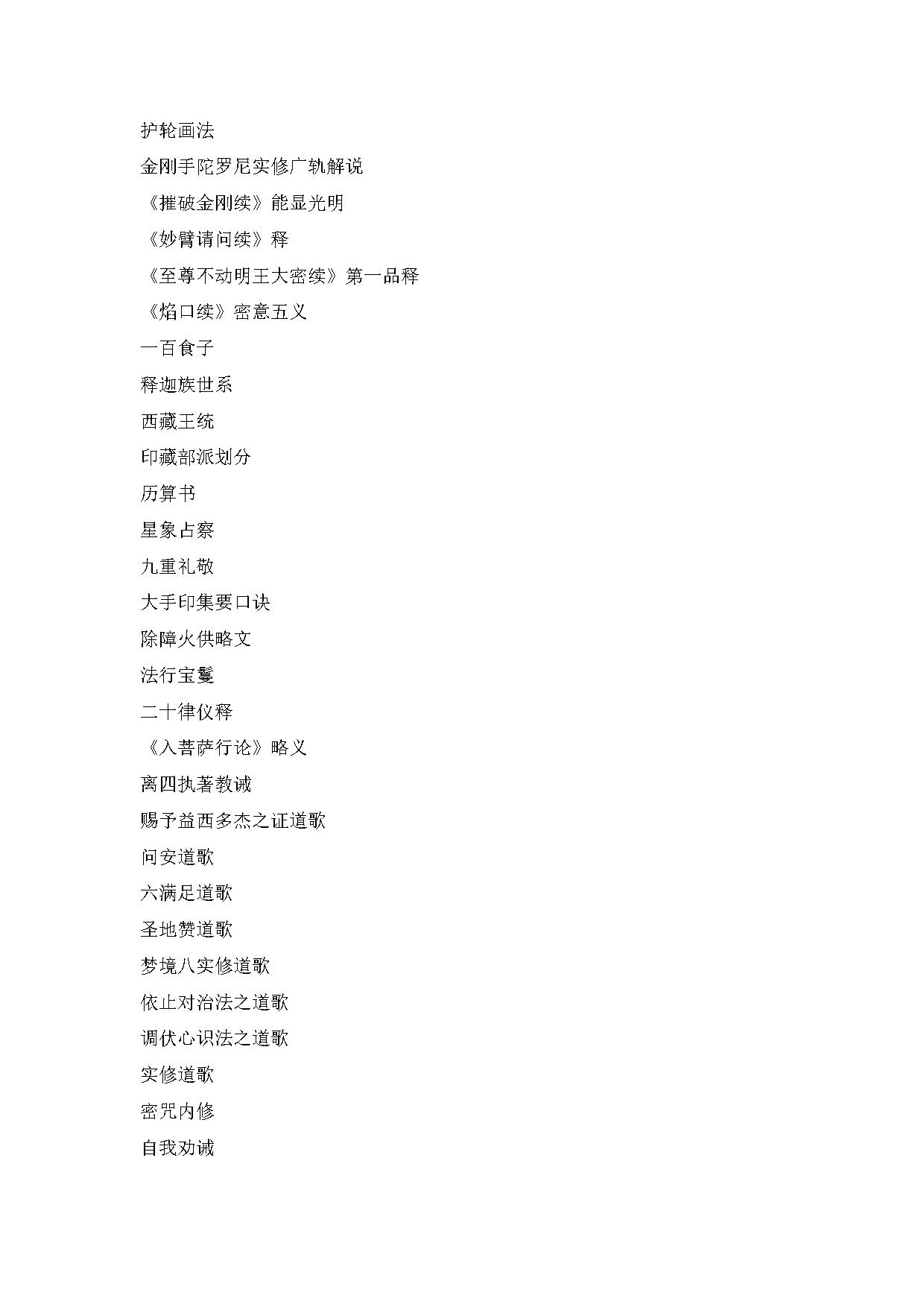 护轮画法

金刚手陀罗尼实修广轨解说

《摧破金刚续》能显光明

《妙臂请问续》释

《至尊不动明王大密续》第一品释

《焰口续》密意五义

一百食子

释迦族世系

西藏王统

印藏部派划分

历算书

星象占察

九重礼敬

大手印集要口诀

除障火供略文

法行宝鬘

二十律仪释

《入菩萨行论》略义

离四执著教诫

赐予益西多杰之证道歌

问安道歌

六满足道歌

圣地赞道歌

梦境八实修道歌

依止对治法之道歌

调伏心识法之道歌

实修道歌

密咒内修

自我劝诫